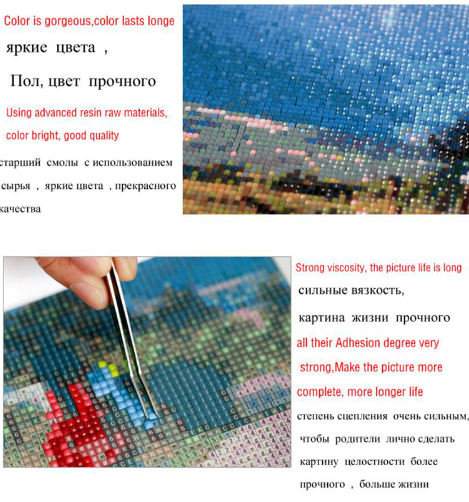 Color is gorgeous,color lasts longe

яркие цвета ,

Пол, цвет прочного

Using advanced resin raw materials, color bright, good quality

старший смолы с использованием сырья , яркие цвета , прекрасного качества

Strong viscosity, the picture life is long

сильные вязкость,

картина жизни прочного

all their Adhesion degree very strong,Make the picture more complete, more longer life

степень сцепления очень сильным, чтобы родители лично сделать картину целостности более прочного , больше жизни